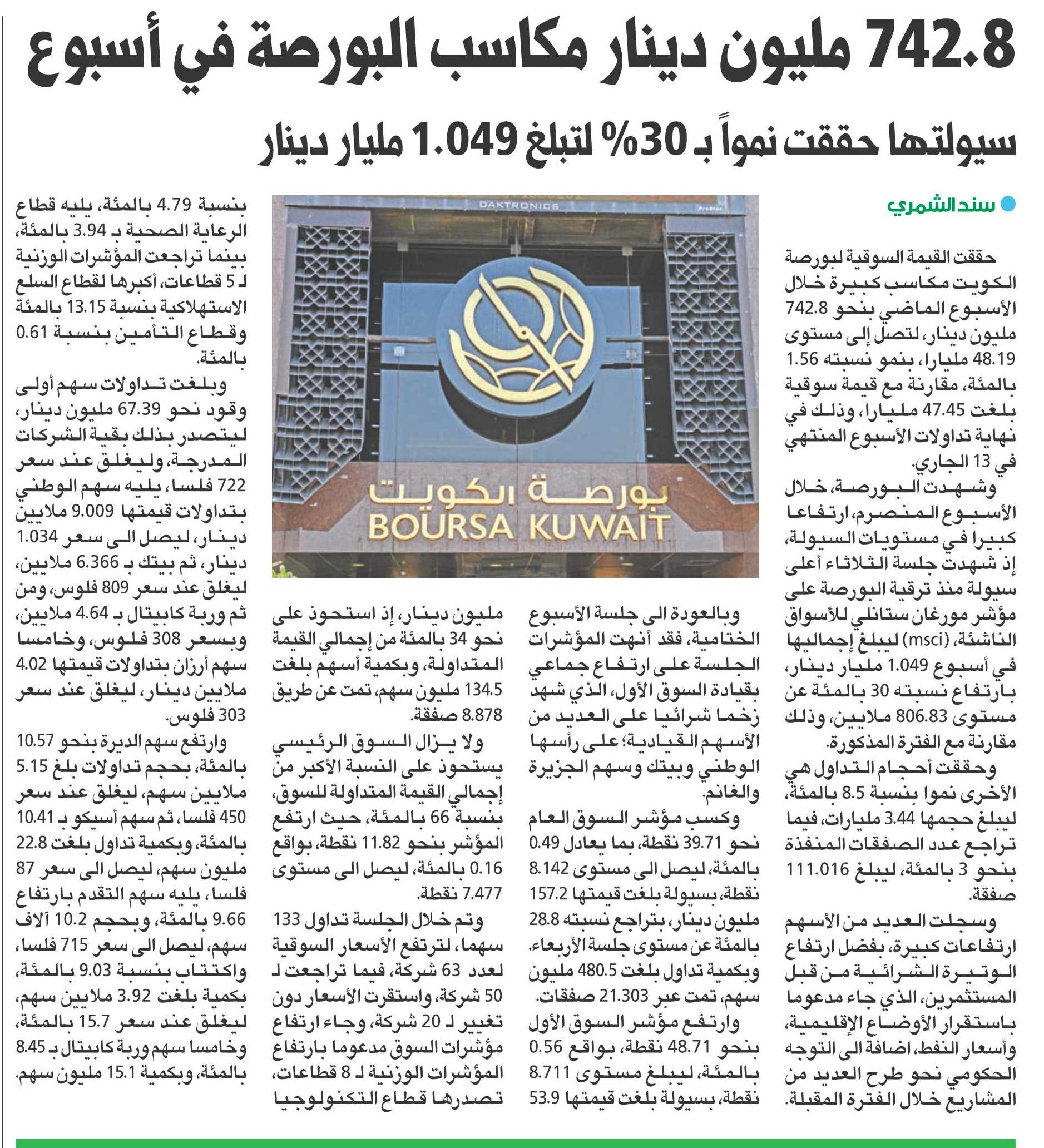 742.8 مليون دينار مكاسب البورصة في أسبوع

سيولتها حققت نمواً بـ 30% لتبلغ 1.049 مليار دينار

سند الشمري

حققت القيمة السوقية لبورصة الكويت مكاسب كبيرة خلال الأسبوع الماضي بنحو 742.8 مليون دينار، لتصل إلى مستوى 48.19 مليارا، بنمو نسبته 1.56 بالمئة، مقارنة مع قيمة سوقية بلغت 47.45 مليارا، وذلك في نهاية تداولات الأسبوع المنتهي في 13 الجاري.

وشهدت البورصة، خلال الأسبوع المنصرم، ارتفاعا كبيرا في مستويات السيولة، إذ شهدت جلسة الثلاثاء أعلى سيولة منذ ترقية البورصة على مؤشر مورغان ستانلي للأسواق الناشئة، (msci) ليبلغ إجماليها في أسبوع 1.049 مليار دينار، بارتفاع نسبته 30 بالمئة عن مستوى 806.83 ملايين، وذلك مقارنة مع الفترة المذكورة.

وحققت أحجام التداول هي الأخرى نموا بنسبة 8.5 بالمئة، ليبلغ حجمها 3.44 مليارات، فيما تراجع عدد الصفقات المنفذة بنحو 3 بالمئة، ليبلغ 111.016 صفقة.

وسجلت العديد من الأسهم ارتفاعات كبيرة، بفضل ارتفاع الوتيرة الشرائية من قبل المستثمرين، الذي جاء مدعوما باستقرار الأوضاع الإقليمية، وأسعار النفط، اضافة الى التوجه الحكومي نحو طرح العديد من المشاريع خلال الفترة المقبلة.

DAKTRONICS

بورصة الكويت
BOURSA KUWAIT

وبالعودة الى جلسة الأسبوع الختامية، فقد أنهت المؤشرات الجلسة على ارتفاع جماعي بقيادة السوق الأول، الذي شهد زخما شرائيا على العديد من الأسهم القيادية؛ على رأسها الوطني وبيتك وسهم الجزيرة والغانم.

وكسب مؤشر السوق العام نحو 39.71 نقطة، بما يعادل 0.49 بالمئة، ليصل الى مستوى 8.142 نقطة، بسيولة بلغت قيمتها 157.2 مليون دينار، بتراجع نسبته 28.8 بالمئة عن مستوى جلسة الأربعاء. وبكمية تداول بلغت 480.5 مليون سهم، تمت عبر 21.303 صفقات.

وارتفع مؤشر السوق الأول بنحو 48.71 نقطة، بواقع 0.56 بالمئة، ليبلغ مستوى 8.711 نقطة، بسيولة بلغت قيمتها 53.9

مليون دينار، إذ استحوذ على نحو 34 بالمئة من إجمالي القيمة المتداولة، وبكمية أسهم بلغت 134.5 مليون سهم، تمت عن طريق 8.878 صفقة.

ولا يزال السوق الرئيسي يستحوذ على النسبة الأكبر من إجمالي القيمة المتداولة للسوق، بنسبة 66 بالمئة، حيث ارتفع المؤشر بنحو 11.82 نقطة، بواقع 0.16 بالمئة، ليصل الى مستوى 7.477 نقطة.

وتم خلال الجلسة تداول 133 سهما، لترتفع الأسعار السوقية لعدد 63 شركة، فيما تراجعت لـ 50 شركة، واستقرت الأسعار دون تغيير لـ 20 شركة، وجاء ارتفاع مؤشرات السوق مدعوما بارتفاع المؤشرات الوزنية لـ 8 قطاعات، تصدرها قطاع التكنولوجيا

بنسبة 4.79 بالمئة، يليه قطاع الرعاية الصحية بـ 3.94 بالمئة، بينما تراجعت المؤشرات الوزنية لـ 5 قطاعات، أكبرها لقطاع السلع الاستهلاكية بنسبة 13.15 بالمئة وقطاع التأمين بنسبة 0.61 بالمئة.

وبلغت تداولات سهم أولى وقود نحو 67.39 مليون دينار، ليتصدر بذلك بقية الشركات المدرجة، وليغلق عند سعر 722 فلسا، يليه سهم الوطني بتداولات قيمتها 9.009 ملايين دينار، ليصل الى سعر 1.034 دينار، ثم بيتك بـ 6.366 ملايين، ليغلق عند سعر 809 فلوس، ومن ثم وربة كابيتال بـ 4.64 ملايين، وبسعر 308 فلوس، وخامسا سهم أرزان بتداولات قيمتها 4.02 ملايين دينار، ليغلق عند سعر 303 فلوس.

وارتفع سهم الديرة بنحو 10.57 بالمئة، بحجم تداولات بلغ 5.15 ملايين سهم، ليغلق عند سعر 450 فلسا، ثم سهم أسيكو بـ 10.41 بالمئة، وبكمية تداول بلغت 22.8 مليون سهم، ليصل الى سعر 87 فلسا، يليه سهم التقدم بارتفاع 9.66 بالمئة، وبحجم 10.2 آلاف سهم، ليصل الى سعر 715 فلسا، واكتتاب بنسبة 9.03 بالمئة، بكمية بلغت 3.92 ملايين سهم، ليغلق عند سعر 15.7 بالمئة، وخامسا سهم وربة كابيتال بـ 8.45 بالمئة، وبكمية 15.1 مليون سهم.